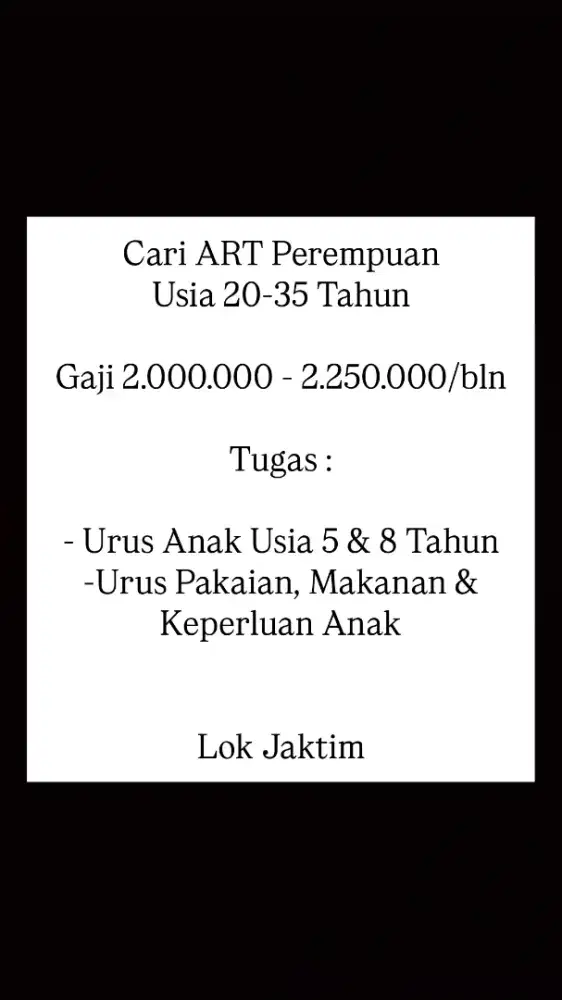 Cari ART Perempuan
Usia 20-35 Tahun

Gaji 2.000.000 - 2.250.000/bln

Tugas :

- Urus Anak Usia 5 & 8 Tahun
-Urus Pakaian, Makanan & Keperluan Anak

Lok Jaktim